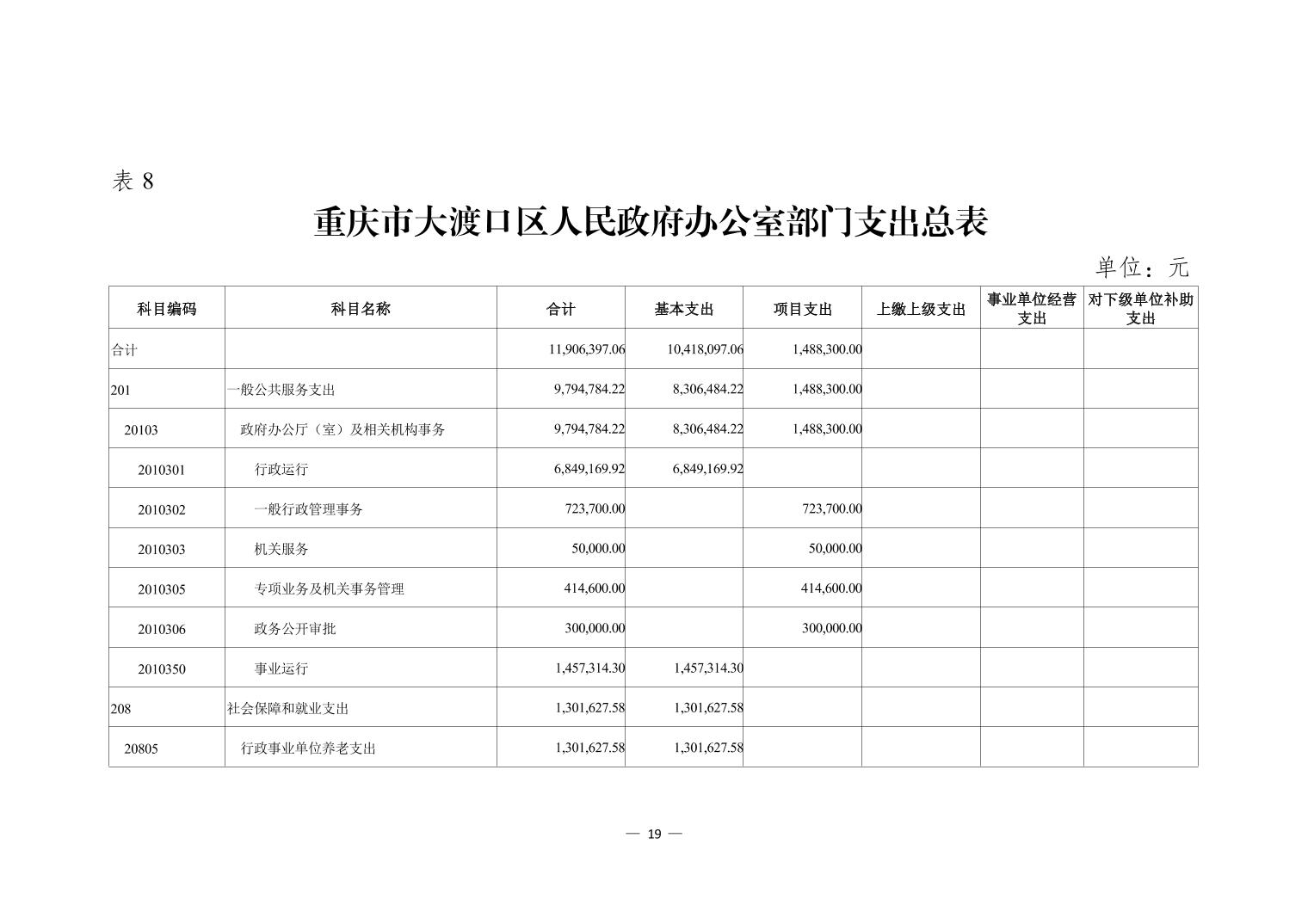 表 8

重庆市大渡口区人民政府办公室部门支出总表

单位：元

| 科目编码 | 科目名称 | 合计 | 基本支出 | 项目支出 | 上缴上级支出 | 事业单位经营支出 | 对下级单位补助支出 |
|---|---|---|---|---|---|---|---|
| 合计 | | 11,906,397.06 | 10,418,097.06 | 1,488,300.00 | | | |
| 201 | 一般公共服务支出 | 9,794,784.22 | 8,306,484.22 | 1,488,300.00 | | | |
| 20103 | 政府办公厅（室）及相关机构事务 | 9,794,784.22 | 8,306,484.22 | 1,488,300.00 | | | |
| 2010301 | 行政运行 | 6,849,169.92 | 6,849,169.92 | | | | |
| 2010302 | 一般行政管理事务 | 723,700.00 | | 723,700.00 | | | |
| 2010303 | 机关服务 | 50,000.00 | | 50,000.00 | | | |
| 2010305 | 专项业务及机关事务管理 | 414,600.00 | | 414,600.00 | | | |
| 2010306 | 政务公开审批 | 300,000.00 | | 300,000.00 | | | |
| 2010350 | 事业运行 | 1,457,314.30 | 1,457,314.30 | | | | |
| 208 | 社会保障和就业支出 | 1,301,627.58 | 1,301,627.58 | | | | |
| 20805 | 行政事业单位养老支出 | 1,301,627.58 | 1,301,627.58 | | | | |

— 19 —